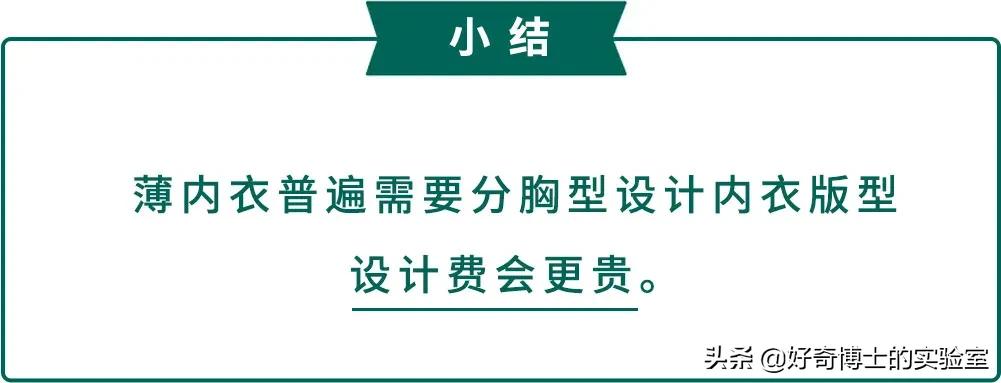 小结

薄内衣普遍需要分胸型设计内衣版型
设计费会更贵。

头条 @好奇博士的实验室